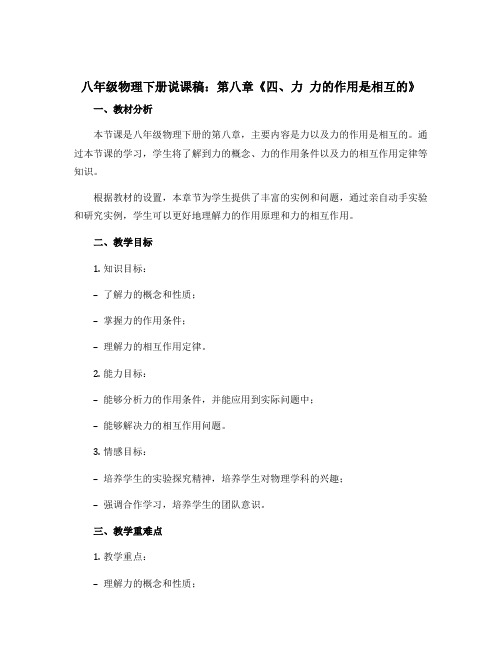 八年级物理下册说课稿：第八章《四、力 力的作用是相互的》

一、教材分析

本节课是八年级物理下册的第八章，主要内容是力以及力的作用是相互的。通过本节课的学习，学生将了解到力的概念、力的作用条件以及力的相互作用定律等知识。

根据教材的设置，本章节为学生提供了丰富的实例和问题，通过亲自动手实验和研究实例，学生可以更好地理解力的作用原理和力的相互作用。

二、教学目标

1. 知识目标：

- 了解力的概念和性质；

- 掌握力的作用条件；

- 理解力的相互作用定律。

2. 能力目标：

- 能够分析力的作用条件，并能应用到实际问题中；

- 能够解决力的相互作用问题。

3. 情感目标：

- 培养学生的实验探究精神，培养学生对物理学科的兴趣；

- 强调合作学习，培养学生的团队意识。

三、教学重难点

1. 教学重点：

- 理解力的概念和性质；